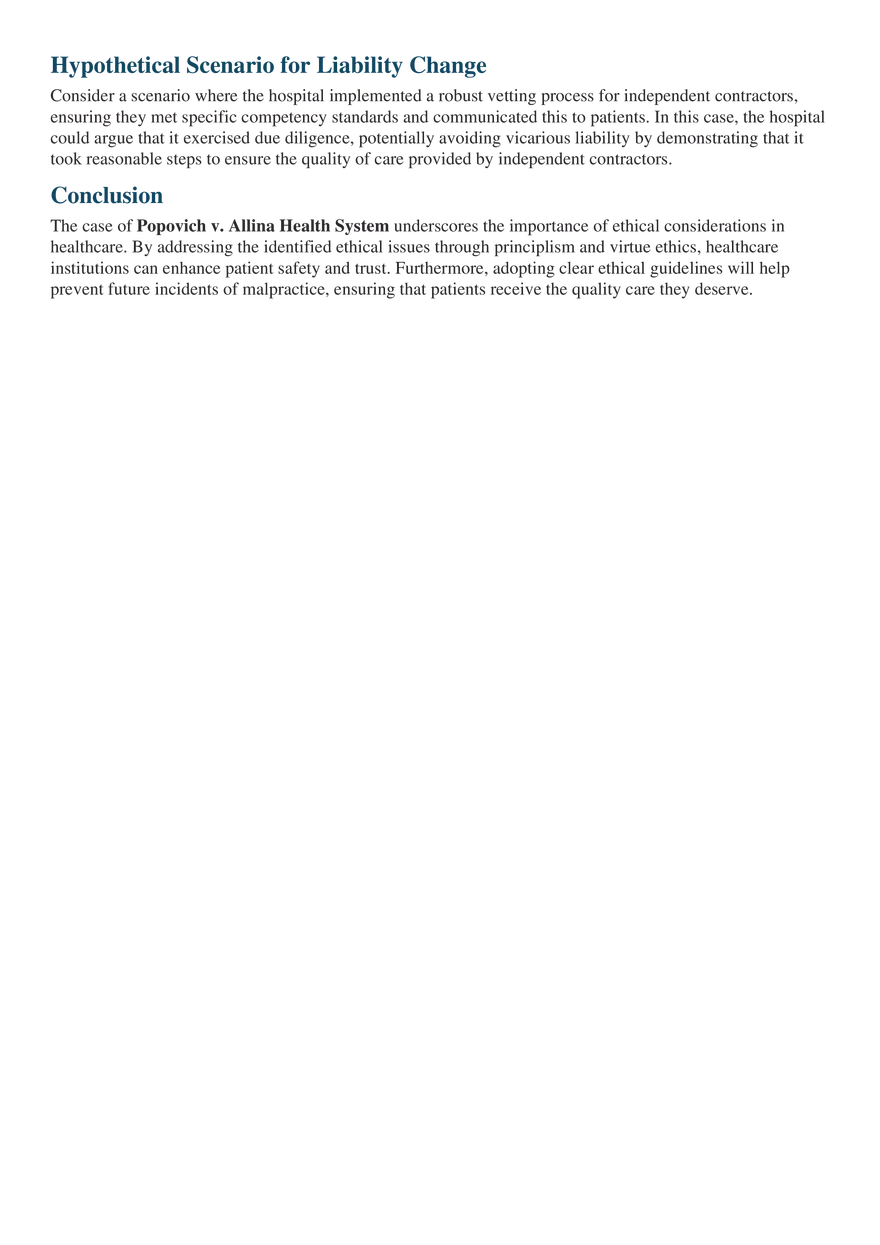 Hypothetical Scenario for Liability Change

Consider a scenario where the hospital implemented a robust vetting process for independent contractors, ensuring they met specific competency standards and communicated this to patients. In this case, the hospital could argue that it exercised due diligence, potentially avoiding vicarious liability by demonstrating that it took reasonable steps to ensure the quality of care provided by independent contractors.

Conclusion

The case of Popovich v. Allina Health System underscores the importance of ethical considerations in healthcare. By addressing the identified ethical issues through principlism and virtue ethics, healthcare institutions can enhance patient safety and trust. Furthermore, adopting clear ethical guidelines will help prevent future incidents of malpractice, ensuring that patients receive the quality care they deserve.